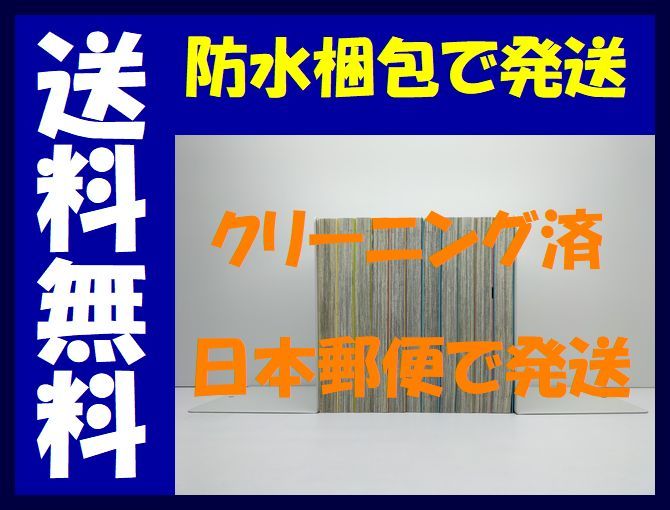 送料無料

防水梱包で発送

クリーニング済

日本郵便で発送